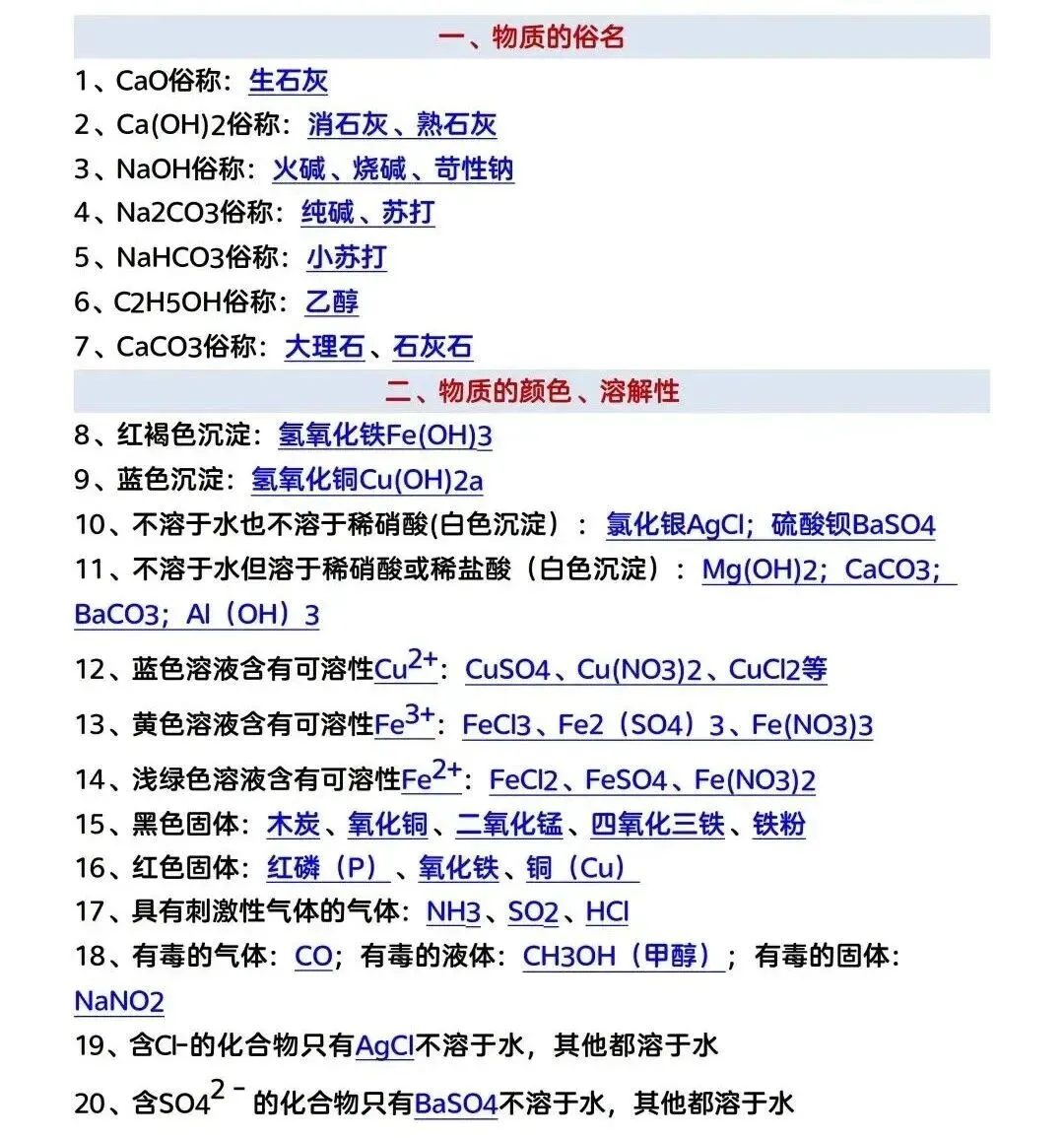 一、物质的俗名

1、CaO俗称：生石灰

2、Ca(OH)2俗称：消石灰、熟石灰

3、NaOH俗称：火碱、烧碱、苛性钠

4、Na2CO3俗称：纯碱、苏打

5、NaHCO3俗称：小苏打

6、C2H5OH俗称：乙醇

7、CaCO3俗称：大理石、石灰石

二、物质的颜色、溶解性

8、红褐色沉淀：氢氧化铁Fe(OH)3

9、蓝色沉淀：氢氧化铜Cu(OH)2a

10、不溶于水也不溶于稀硝酸(白色沉淀）：氯化银AgCl；硫酸钡BaSO4

11、不溶于水但溶于稀硝酸或稀盐酸（白色沉淀）：Mg(OH)2；CaCO3；BaCO3；Al（OH）3

12、蓝色溶液含有可溶性$Cu^{2+}$：CuSO4、Cu(NO3)2、CuCl2等

13、黄色溶液含有可溶性$Fe^{3+}$：FeCl3、Fe2（SO4）3、Fe(NO3)3

14、浅绿色溶液含有可溶性$Fe^{2+}$：FeCl2、FeSO4、Fe(NO3)2

15、黑色固体：木炭、氧化铜、二氧化锰、四氧化三铁、铁粉

16、红色固体：红磷（P）、氧化铁、铜（Cu）

17、具有刺激性气体的气体：NH3、SO2、HCl

18、有毒的气体：CO；有毒的液体：CH3OH（甲醇）；有毒的固体：NaNO2

19、含Cl-的化合物只有AgCl不溶于水，其他都溶于水

20、含$SO4^{2-}$的化合物只有BaSO4不溶于水，其他都溶于水